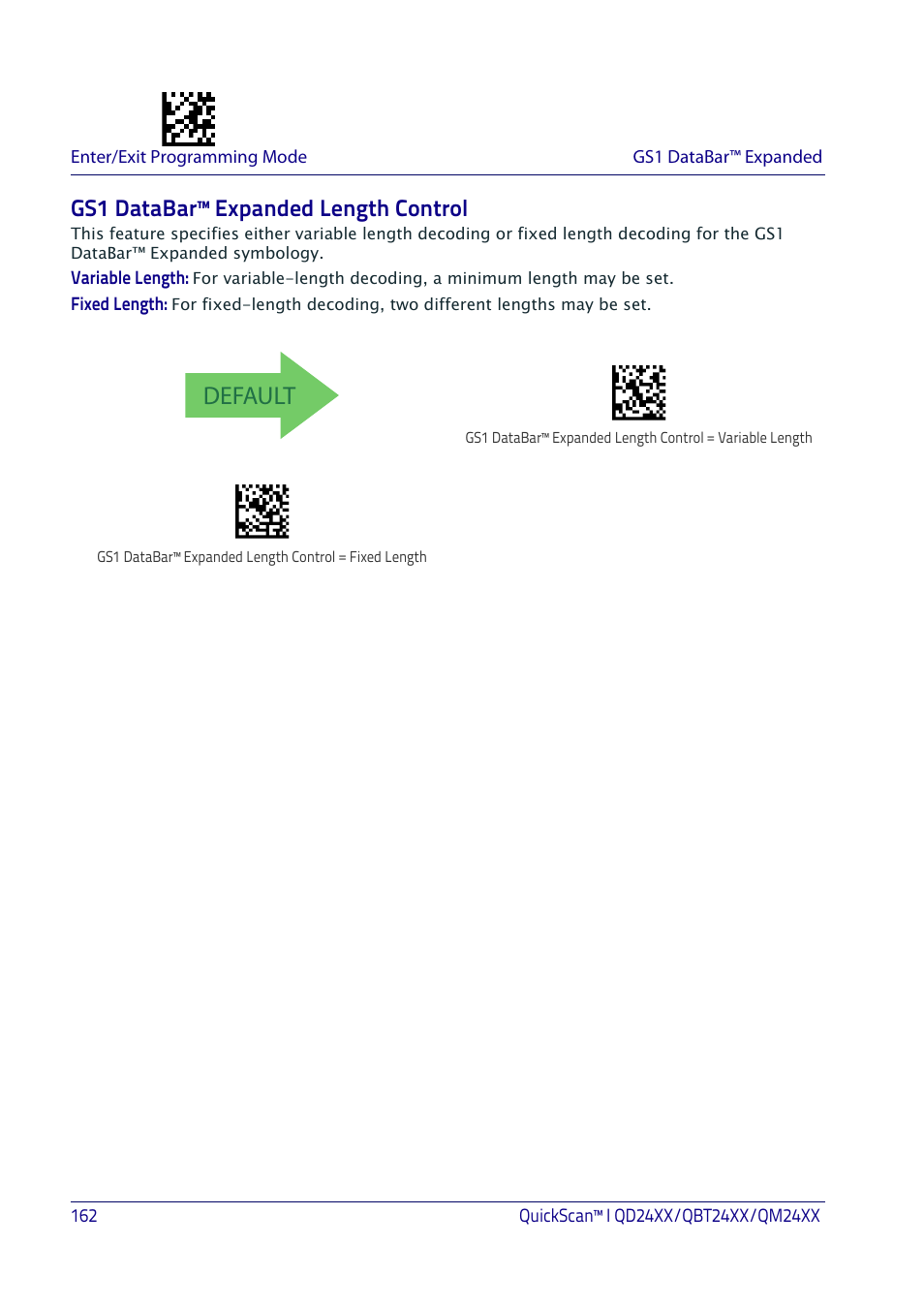 Enter/Exit Programming Mode

GS1 DataBar™ Expanded

GS1 DataBar™ Expanded Length Control

This feature specifies either variable length decoding or fixed length decoding for the GS1 DataBar™ Expanded symbology.

Variable Length: For variable-length decoding, a minimum length may be set.

Fixed Length: For fixed-length decoding, two different lengths may be set.

DEFAULT

GS1 DataBar™ Expanded Length Control = Variable Length

GS1 DataBar™ Expanded Length Control = Fixed Length

162

QuickScan™ I QD24XX/QBT24XX/QM24XX